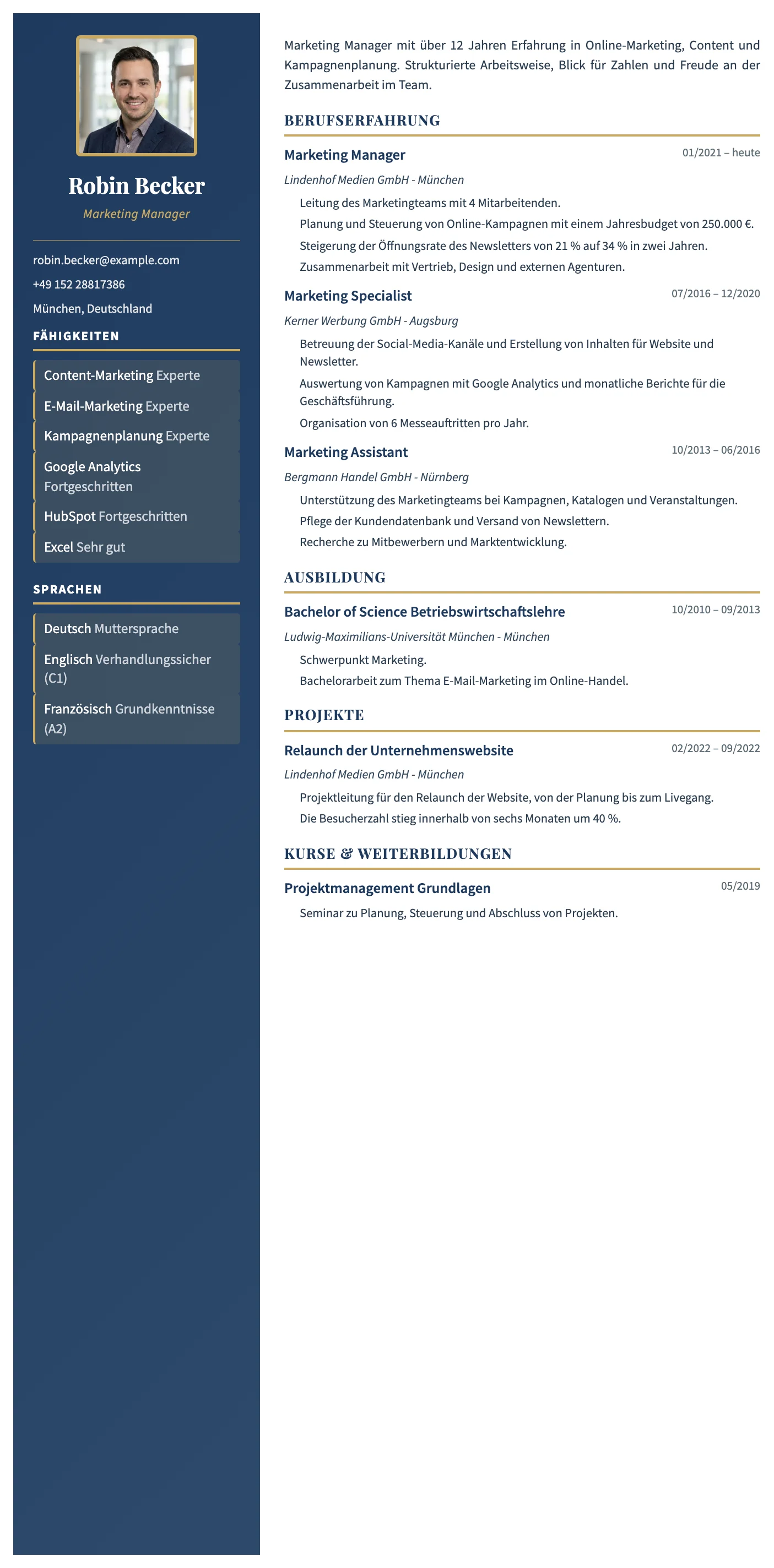 Robin Becker

Marketing Manager

robin.becker@example.com

+49 152 28817386

München, Deutschland

FÄHIGKEITEN

Content-Marketing Experte

E-Mail-Marketing Experte

Kampagnenplanung Experte

Google Analytics Fortgeschritten

HubSpot Fortgeschritten

Excel Sehr gut

SPRACHEN

Deutsch Muttersprache

Englisch Verhandlungssicher (C1)

Französisch Grundkenntnisse (A2)

Marketing Manager mit über 12 Jahren Erfahrung in Online-Marketing, Content und Kampagnenplanung. Strukturierte Arbeitsweise, Blick für Zahlen und Freude an der Zusammenarbeit im Team.

BERUFSERFAHRUNG

Marketing Manager
01/2021 – heute

Lindenhof Medien GmbH - München

Leitung des Marketingteams mit 4 Mitarbeitenden.

Planung und Steuerung von Online-Kampagnen mit einem Jahresbudget von 250.000 €.

Steigerung der Öffnungsrate des Newsletters von 21 % auf 34 % in zwei Jahren.

Zusammenarbeit mit Vertrieb, Design und externen Agenturen.

Marketing Specialist
07/2016 – 12/2020

Kerner Werbung GmbH - Augsburg

Betreuung der Social-Media-Kanäle und Erstellung von Inhalten für Website und Newsletter.

Auswertung von Kampagnen mit Google Analytics und monatliche Berichte für die Geschäftsführung.

Organisation von 6 Messeauftritten pro Jahr.

Marketing Assistant
10/2013 – 06/2016

Bergmann Handel GmbH - Nürnberg

Unterstützung des Marketingteams bei Kampagnen, Katalogen und Veranstaltungen.

Pflege der Kundendatenbank und Versand von Newslettern.

Recherche zu Mitbewerbern und Marktentwicklung.

AUSBILDUNG

Bachelor of Science Betriebswirtschaftslehre
10/2010 – 09/2013

Ludwig-Maximilians-Universität München - München

Schwerpunkt Marketing.

Bachelorarbeit zum Thema E-Mail-Marketing im Online-Handel.

PROJEKTE

Relaunch der Unternehmenswebsite
02/2022 – 09/2022

Lindenhof Medien GmbH - München

Projektleitung für den Relaunch der Website, von der Planung bis zum Livegang.

Die Besucherzahl stieg innerhalb von sechs Monaten um 40 %.

KURSE & WEITERBILDUNGEN

Projektmanagement Grundlagen
05/2019

Seminar zu Planung, Steuerung und Abschluss von Projekten.